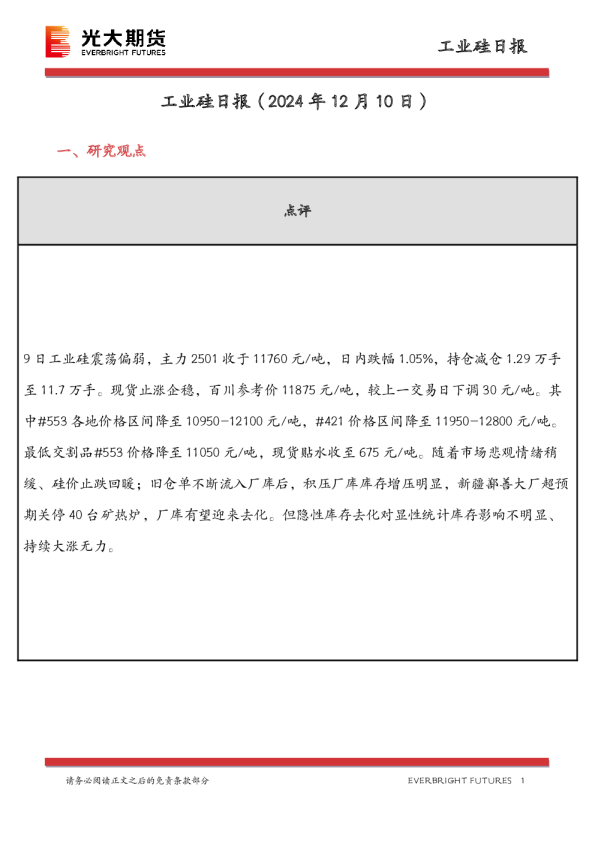 光大期货
EVERBRIGHT FUTURES

工业硅日报

工业硅日报（2024 年 12 月 10 日）

一、研究观点

| 点评 |
|---|
| 9 日工业硅震荡偏弱，主力 2501 收于 11760 元/吨，日内跌幅 1.05%，持仓减仓 1.29 万手至 11.7 万手。现货止涨企稳，百川参考价 11875 元/吨，较上一交易日下调 30 元/吨。其中#553 各地价格区间降至 10950-12100 元/吨，#421 价格区间降至 11950-12800 元/吨。最低交割品#553 价格降至 11050 元/吨，现货贴水收至 675 元/吨。随着市场悲观情绪稍缓、硅价止跌回暖；旧仓单不断流入厂库后，积压厂库库存增压明显，新疆鄯善大厂超预期关停 40 台矿热炉，厂库有望迎来去化。但隐性库存去化对显性统计库存影响不明显、持续大涨无力。 |

请务必阅读正文之后的免责条款部分

EVERBRIGHT FUTURES 1